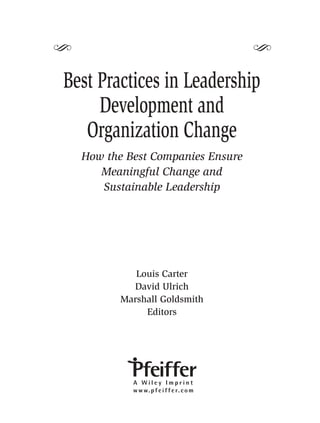 Best Practices in Leadership Development and Organization Change

How the Best Companies Ensure Meaningful Change and Sustainable Leadership

Louis Carter
David Ulrich
Marshall Goldsmith
Editors

Pfeiffer
A Wiley Imprint
www.pfeiffer.com